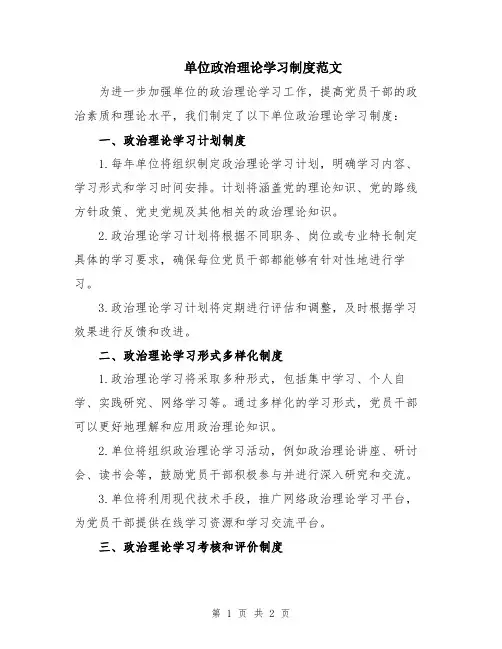 单位政治理论学习制度范文

为进一步加强单位的政治理论学习工作，提高党员干部的政治素质和理论水平，我们制定了以下单位政治理论学习制度：

一、政治理论学习计划制度

1.每年单位将组织制定政治理论学习计划，明确学习内容、学习形式和学习时间安排。计划将涵盖党的理论知识、党的路线方针政策、党史党规及其他相关的政治理论知识。

2.政治理论学习计划将根据不同职务、岗位或专业特长制定具体的学习要求，确保每位党员干部都能够有针对性地进行学习。

3.政治理论学习计划将定期进行评估和调整，及时根据学习效果进行反馈和改进。

二、政治理论学习形式多样化制度

1.政治理论学习将采取多种形式，包括集中学习、个人自学、实践研究、网络学习等。通过多样化的学习形式，党员干部可以更好地理解和应用政治理论知识。

2.单位将组织政治理论学习活动，例如政治理论讲座、研讨会、读书会等，鼓励党员干部积极参与并进行深入研究和交流。

3.单位将利用现代技术手段，推广网络政治理论学习平台，为党员干部提供在线学习资源和学习交流平台。

三、政治理论学习考核和评价制度

第 1 页 共 2 页